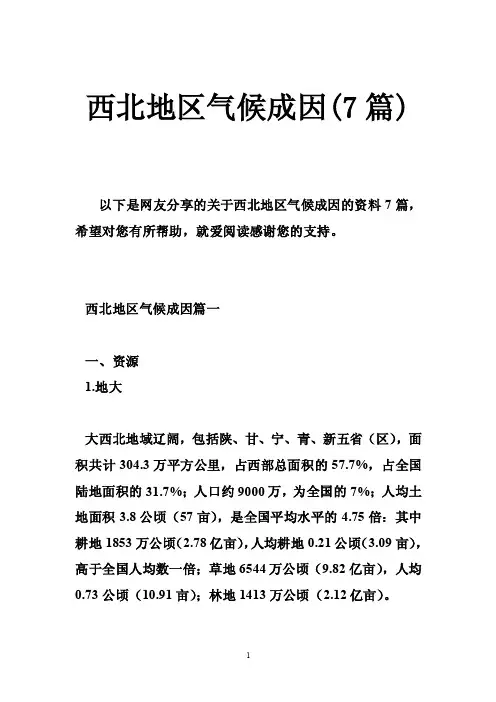 西北地区气候成因(7 篇)

以下是网友分享的关于西北地区气候成因的资料 7 篇，希望对您有所帮助，就爱阅读感谢您的支持。

西北地区气候成因篇一

一、资源
1.地大

大西北地域辽阔，包括陕、甘、宁、青、新五省（区），面积共计 304.3 万平方公里，占西部总面积的 57.7%，占全国陆地面积的 31.7%；人口约 9000 万，为全国的 7%；人均土地面积 3.8 公顷（57 亩），是全国平均水平的 4.75 倍：其中耕地 1853 万公顷(2.78 亿亩)，人均耕地 0.21 公顷(3.09 亩)，高于全国人均数一倍；草地 6544 万公顷（9.82 亿亩），人均 0.73 公顷（10.91 亩）；林地 1413 万公顷（2.12 亿亩）。

1